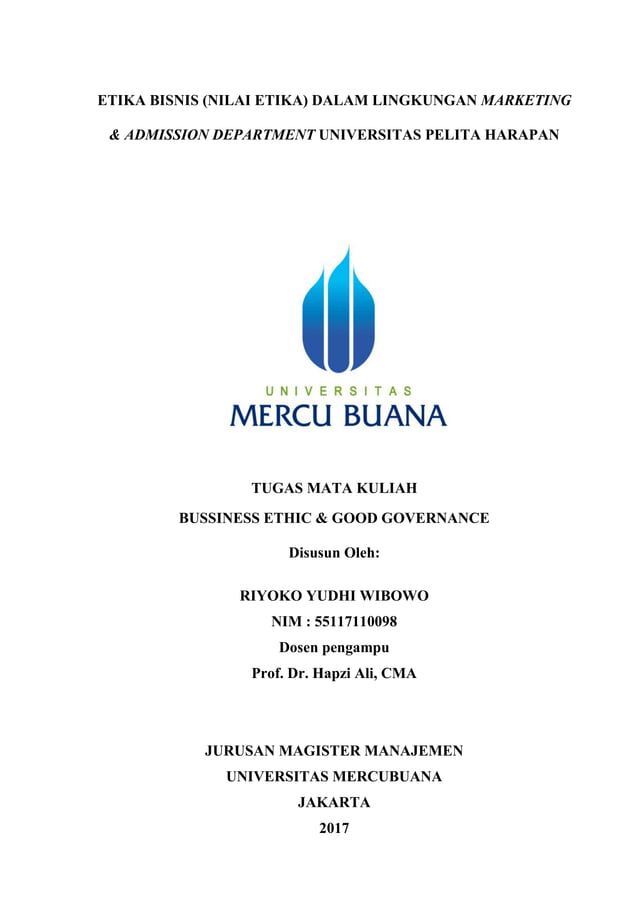 ETIKA BISNIS (NILAI ETIKA) DALAM LINGKUNGAN MARKETING & ADMISSION DEPARTMENT UNIVERSITAS PELITA HARAPAN

UNIVERSITAS
MERCU BUANA

TUGAS MATA KULIAH
BUSSINESS ETHIC & GOOD GOVERNANCE
Disusun Oleh:

RIYOKO YUDHI WIBOWO
NIM : 55117110098
Dosen pengampu
Prof. Dr. Hapzi Ali, CMA

JURUSAN MAGISTER MANAJEMEN
UNIVERSITAS MERCUBUANA
JAKARTA
2017